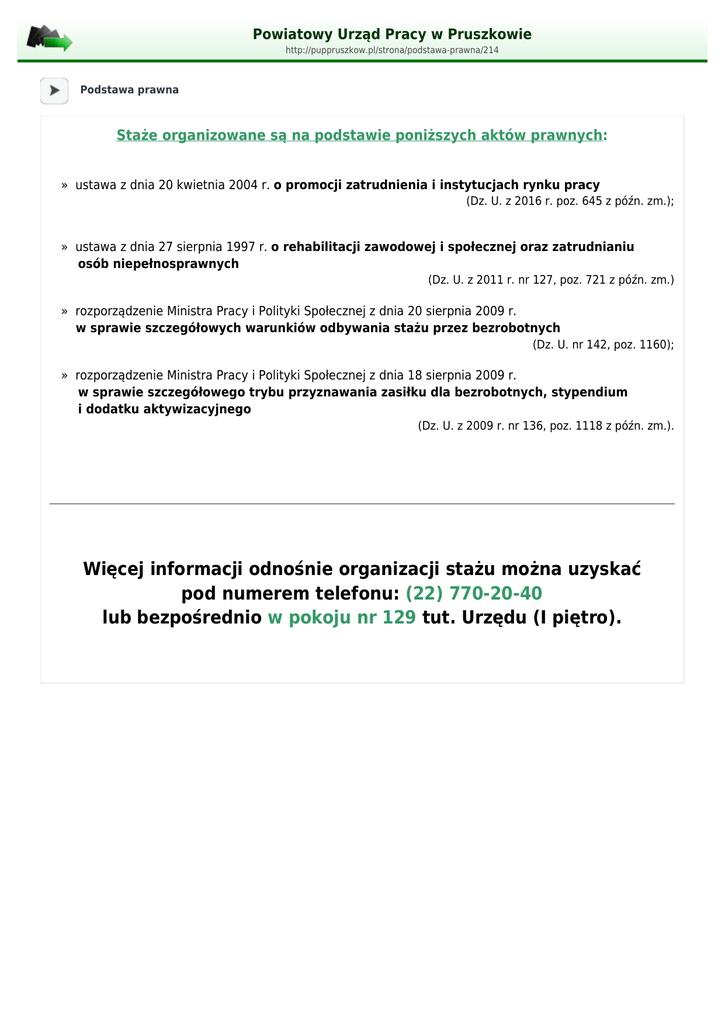 Powiatowy Urząd Pracy w Pruszkowie
http://puppruszkow.pl/strona/podstawa-prawna/214

Podstawa prawna

Staże organizowane są na podstawie poniższych aktów prawnych:

» ustawa z dnia 20 kwietnia 2004 r. o promocji zatrudnienia i instytucjach rynku pracy
(Dz. U. z 2016 r. poz. 645 z późn. zm.);

» ustawa z dnia 27 sierpnia 1997 r. o rehabilitacji zawodowej i społecznej oraz zatrudnianiu osób niepełnosprawnych
(Dz. U. z 2011 r. nr 127, poz. 721 z późn. zm.)

» rozporządzenie Ministra Pracy i Polityki Społecznej z dnia 20 sierpnia 2009 r. w sprawie szczegółowych warunków odbywania stażu przez bezrobotnych
(Dz. U. nr 142, poz. 1160);

» rozporządzenie Ministra Pracy i Polityki Społecznej z dnia 18 sierpnia 2009 r. w sprawie szczegółowego trybu przyznawania zasiłku dla bezrobotnych, stypendium i dodatku aktywizacyjnego
(Dz. U. z 2009 r. nr 136, poz. 1118 z późn. zm.).

Więcej informacji odnośnie organizacji stażu można uzyskać pod numerem telefonu: (22) 770-20-40 lub bezpośrednio w pokoju nr 129 tut. Urzędu (I piętro).